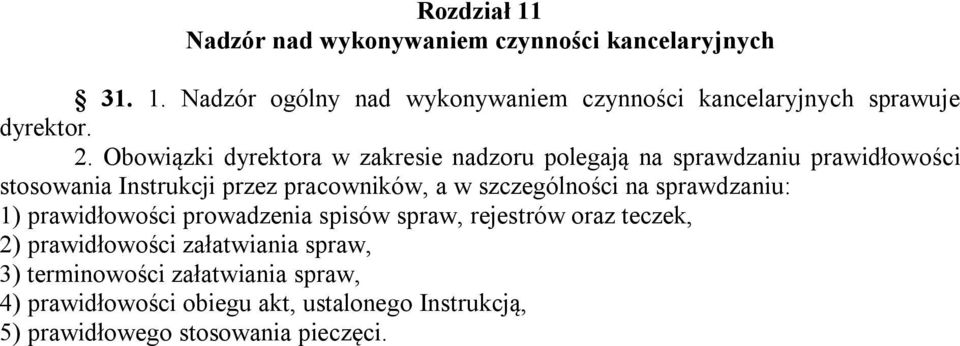 Rozdział 11
Nadzór nad wykonywaniem czynności kancelaryjnych

§ 31. 1. Nadzór ogólny nad wykonywaniem czynności kancelaryjnych sprawuje dyrektor.

2. Obowiązki dyrektora w zakresie nadzoru polegają na sprawdzaniu prawidłowości stosowania Instrukcji przez pracowników, a w szczególności na sprawdzaniu:
1) prawidłowości prowadzenia spisów spraw, rejestrów oraz teczek,
2) prawidłowości załatwiania spraw,
3) terminowości załatwiania spraw,
4) prawidłowości obiegu akt, ustalonego Instrukcją,
5) prawidłowego stosowania pieczęci.